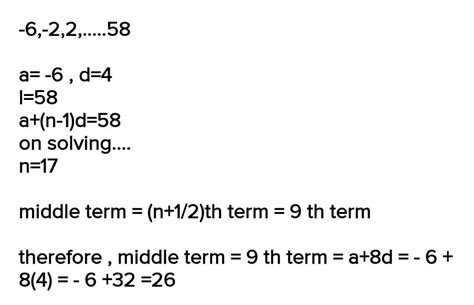 -6,-2,2,.....58

a= -6 , d=4
l=58
a+(n-1)d=58
on solving....
n=17

middle term = (n+1/2)th term = 9 th term

therefore , middle term = 9 th term = a+8d = - 6 + 8(4) = - 6 +32 =26